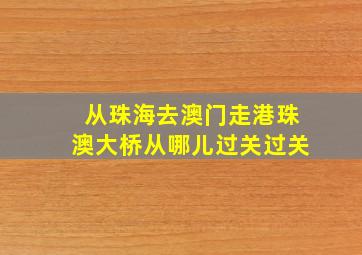 从珠海去澳门走港珠澳大桥从哪儿过关过关